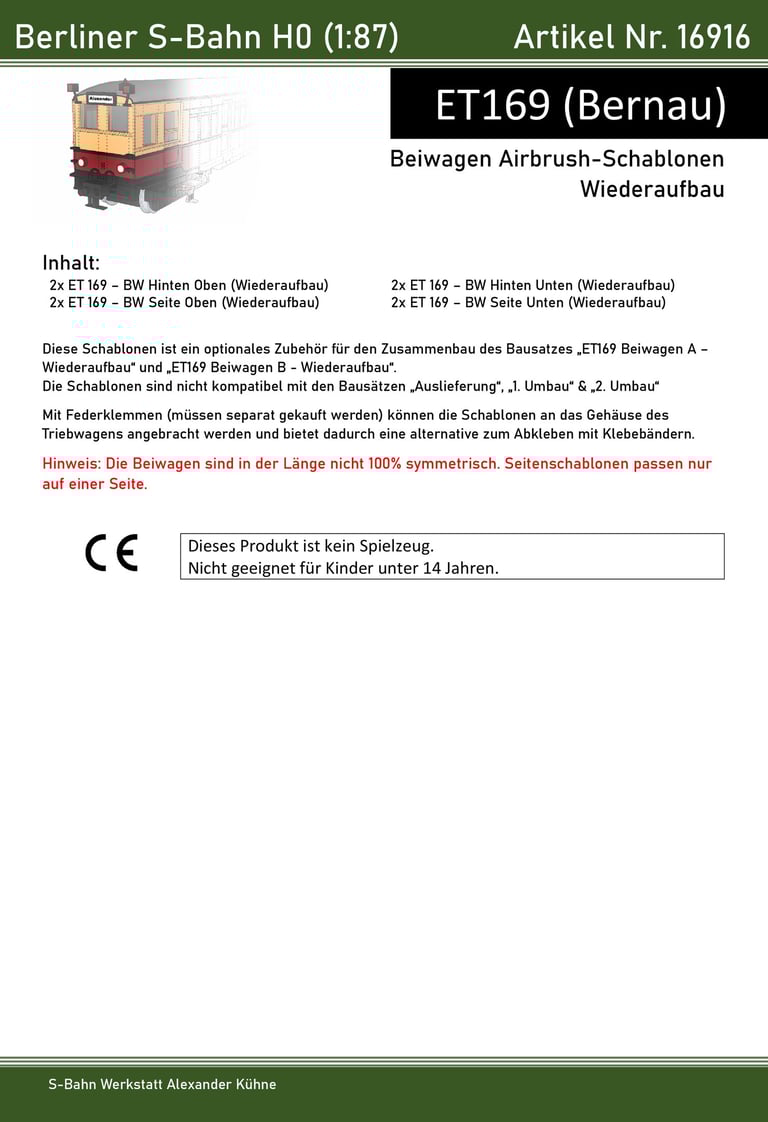 Berliner S-Bahn H0 (1:87)
Artikel Nr. 16916

ET169 (Bernau)

Beiwagen Airbrush-Schablonen
Wiederaufbau

Inhalt:

2x ET 169 – BW Hinten Oben (Wiederaufbau)
2x ET 169 – BW Seite Oben (Wiederaufbau)

2x ET 169 – BW Hinten Unten (Wiederaufbau)
2x ET 169 – BW Seite Unten (Wiederaufbau)

Diese Schablonen ist ein optionales Zubehör für den Zusammenbau des Bausatzes „ET169 Beiwagen A – Wiederaufbau“ und „ET169 Beiwagen B - Wiederaufbau“.
Die Schablonen sind nicht kompatibel mit den Bausätzen „Auslieferung“, „1. Umbau“ & „2. Umbau“

Mit Federklemmen (müssen separat gekauft werden) können die Schablonen an das Gehäuse des Triebwagens angebracht werden und bietet dadurch eine alternative zum Abkleben mit Klebebändern.

Hinweis: Die Beiwagen sind in der Länge nicht 100% symmetrisch. Seitenschablonen passen nur auf einer Seite.

CE

Dieses Produkt ist kein Spielzeug.
Nicht geeignet für Kinder unter 14 Jahren.

S-Bahn Werkstatt Alexander Kühne